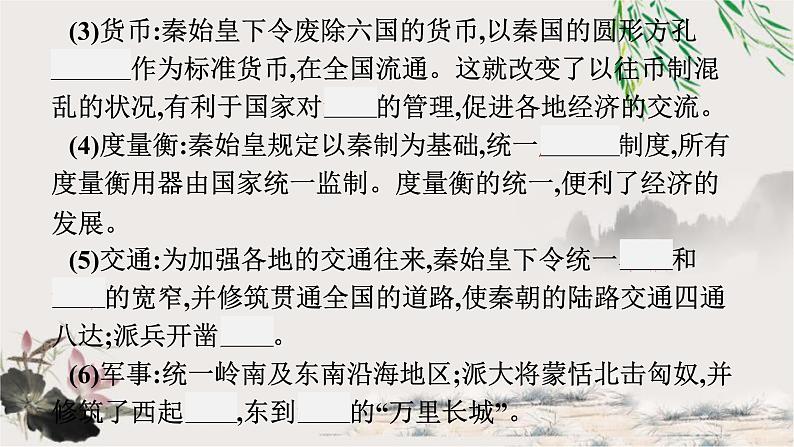 (3)货币:秦始皇下令废除六国的货币,以秦国的圆形方孔______作为标准货币,在全国流通。这就改变了以往币制混乱的状况,有利于国家对____的管理,促进各地经济的交流。

(4)度量衡:秦始皇规定以秦制为基础,统一______制度,所有度量衡用器由国家统一监制。度量衡的统一,便利了经济的发展。

(5)交通:为加强各地的交通往来,秦始皇下令统一____和____的宽窄,并修筑贯通全国的道路,使秦朝的陆路交通四通八达;派兵开凿____。

(6)军事:统一岭南及东南沿海地区;派大将蒙恬北击匈奴,并修筑了西起____,东到____的“万里长城”。